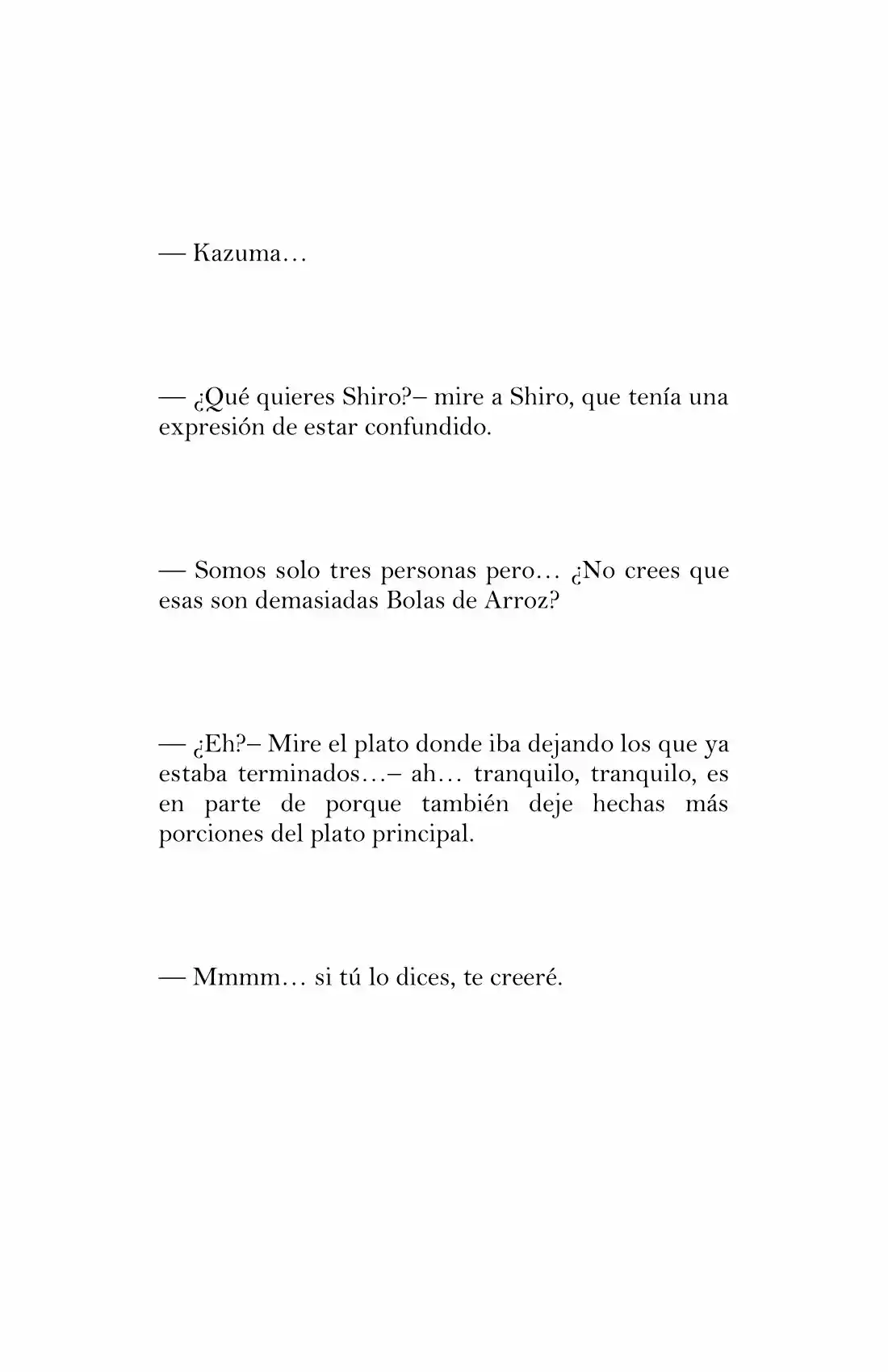 — Kazuma…

— ¿Qué quieres Shiro?– mire a Shiro, que tenía una expresión de estar confundido.

— Somos solo tres personas pero… ¿No crees que esas son demasiadas Bolas de Arroz?

— ¿Eh?– Mire el plato donde iba dejando los que ya estaba terminados…– ah… tranquilo, tranquilo, es en parte de porque también deje hechas más porciones del plato principal.

— Mmmm… si tú lo dices, te creeré.